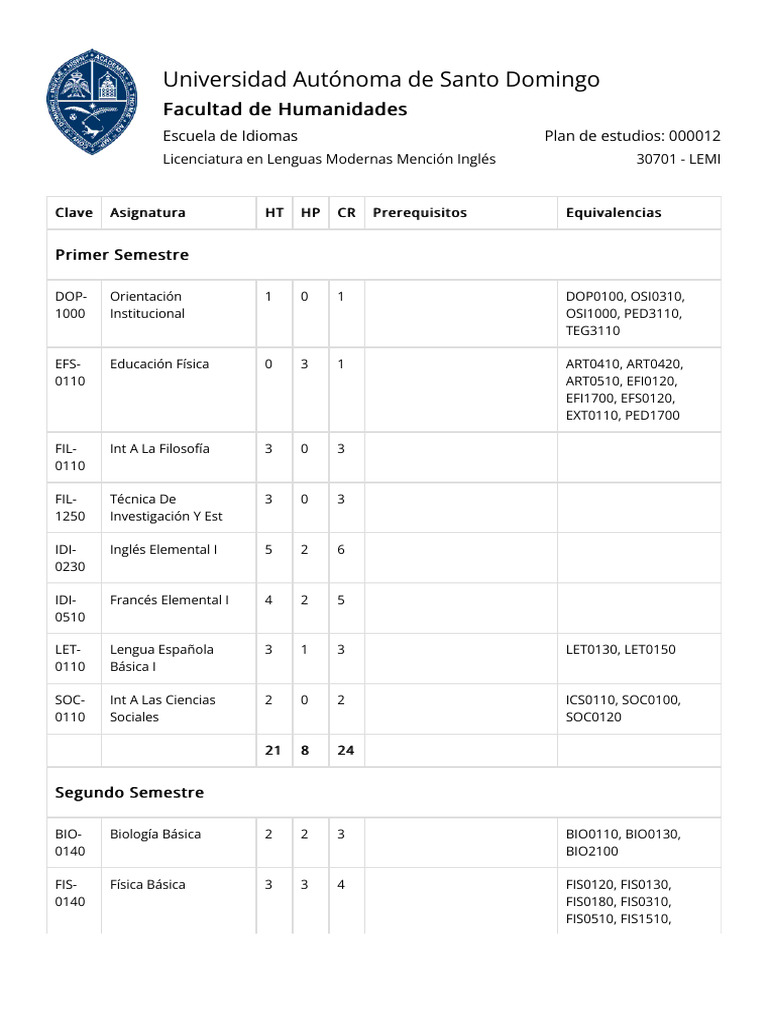 Universidad Autónoma de Santo Domingo
Facultad de Humanidades

Escuela de Idiomas
Plan de estudios: 000012

Licenciatura en Lenguas Modernas Mención Inglés
30701 - LEMI

| Clave | Asignatura | HT | HP | CR | Prerequisitos | Equivalencias |
|---|---|---|---|---|---|---|
| Primer Semestre | | | | | | |
| DOP-1000 | Orientación Institucional | 1 | 0 | 1 | | DOP0100, OSI0310, OSI1000, PED3110, TEG3110 |
| EFS-0110 | Educación Física | 0 | 3 | 1 | | ART0410, ART0420, ART0510, EFI0120, EFI1700, EFS0120, EXT0110, PED1700 |
| FIL-0110 | Int A La Filosofía | 3 | 0 | 3 | | |
| FIL-1250 | Técnica De Investigación Y Est | 3 | 0 | 3 | | |
| IDI-0230 | Inglés Elemental I | 5 | 2 | 6 | | |
| IDI-0510 | Francés Elemental I | 4 | 2 | 5 | | |
| LET-0110 | Lengua Española Básica I | 3 | 1 | 3 | | LET0130, LET0150 |
| SOC-0110 | Int A Las Ciencias Sociales | 2 | 0 | 2 | | ICS0110, SOC0100, SOC0120 |
| | | 21 | 8 | 24 | | |
| Segundo Semestre | | | | | | |
| BIO-0140 | Biología Básica | 2 | 2 | 3 | | BIO0110, BIO0130, BIO2100 |
| FIS-0140 | Física Básica | 3 | 3 | 4 | | FIS0120, FIS0130, FIS0180, FIS0310, FIS0510, FIS1510, |